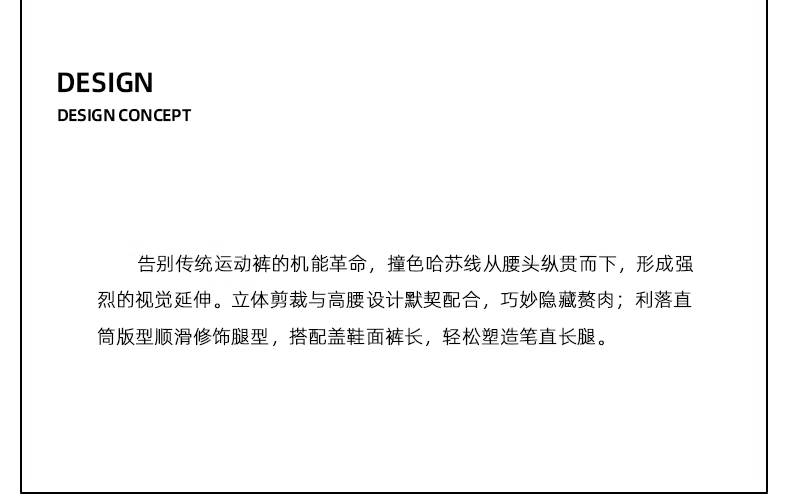 DESIGN
DESIGN CONCEPT

告别传统运动裤的机能革命，撞色哈苏线从腰头纵贯而下，形成强烈的视觉延伸。立体剪裁与高腰设计默契配合，巧妙隐藏赘肉；利落直筒版型顺滑修饰腿型，搭配盖鞋面裤长，轻松塑造笔直长腿。